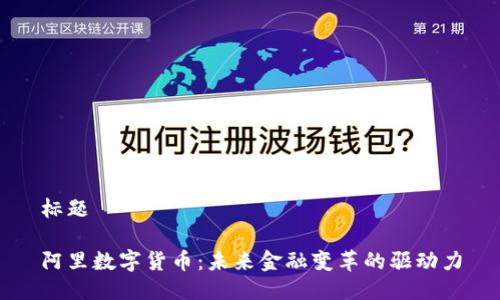 币小宝区块链公开课

第 21 期

如何注册波场钱包?

标题

阿里数字货币:未来金融变革的驱动力